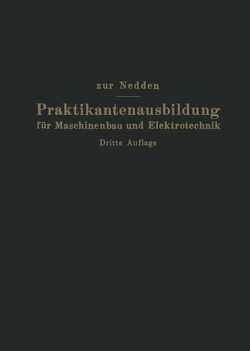 zur Nedden

Praktikantenausbildung
für Maschinenbau und Elektrotechnik

Dritte Auflage